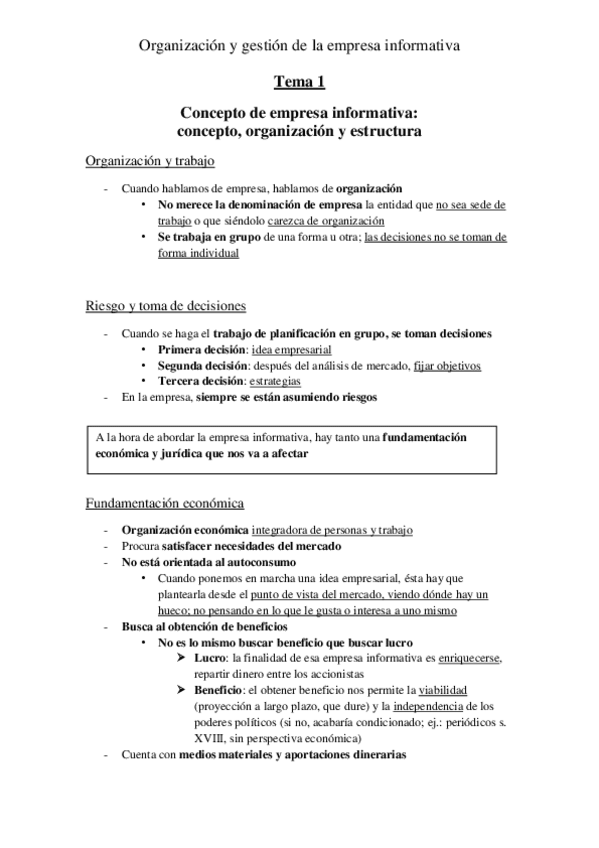 Organización y gestión de la empresa informativa

Tema 1

Concepto de empresa informativa: concepto, organización y estructura

Organización y trabajo

- Cuando hablamos de empresa, hablamos de organización
  • No merece la denominación de empresa la entidad que no sea sede de trabajo o que siéndolo carezca de organización
  • Se trabaja en grupo de una forma u otra; las decisiones no se toman de forma individual

Riesgo y toma de decisiones

- Cuando se haga el trabajo de planificación en grupo, se toman decisiones
  • Primera decisión: idea empresarial
  • Segunda decisión: después del análisis de mercado, fijar objetivos
  • Tercera decisión: estrategias
- En la empresa, siempre se están asumiendo riesgos

A la hora de abordar la empresa informativa, hay tanto una fundamentación económica y jurídica que nos va a afectar

Fundamentación económica

- Organización económica integradora de personas y trabajo
- Procura satisfacer necesidades del mercado
- No está orientada al autoconsumo
  • Cuando ponemos en marcha una idea empresarial, ésta hay que plantearla desde el punto de vista del mercado, viendo dónde hay un hueco; no pensando en lo que le gusta o interesa a uno mismo
- Busca al obtención de beneficios
  • No es lo mismo buscar beneficio que buscar lucro
    ➤ Lucro: la finalidad de esa empresa informativa es enriquecerse, repartir dinero entre los accionistas
    ➤ Beneficio: el obtener beneficio nos permite la viabilidad (proyección a largo plazo, que dure) y la independencia de los poderes políticos (si no, acabaría condicionado; ej.: periódicos s. XVIII, sin perspectiva económica)
- Cuenta con medios materiales y aportaciones dinerarias